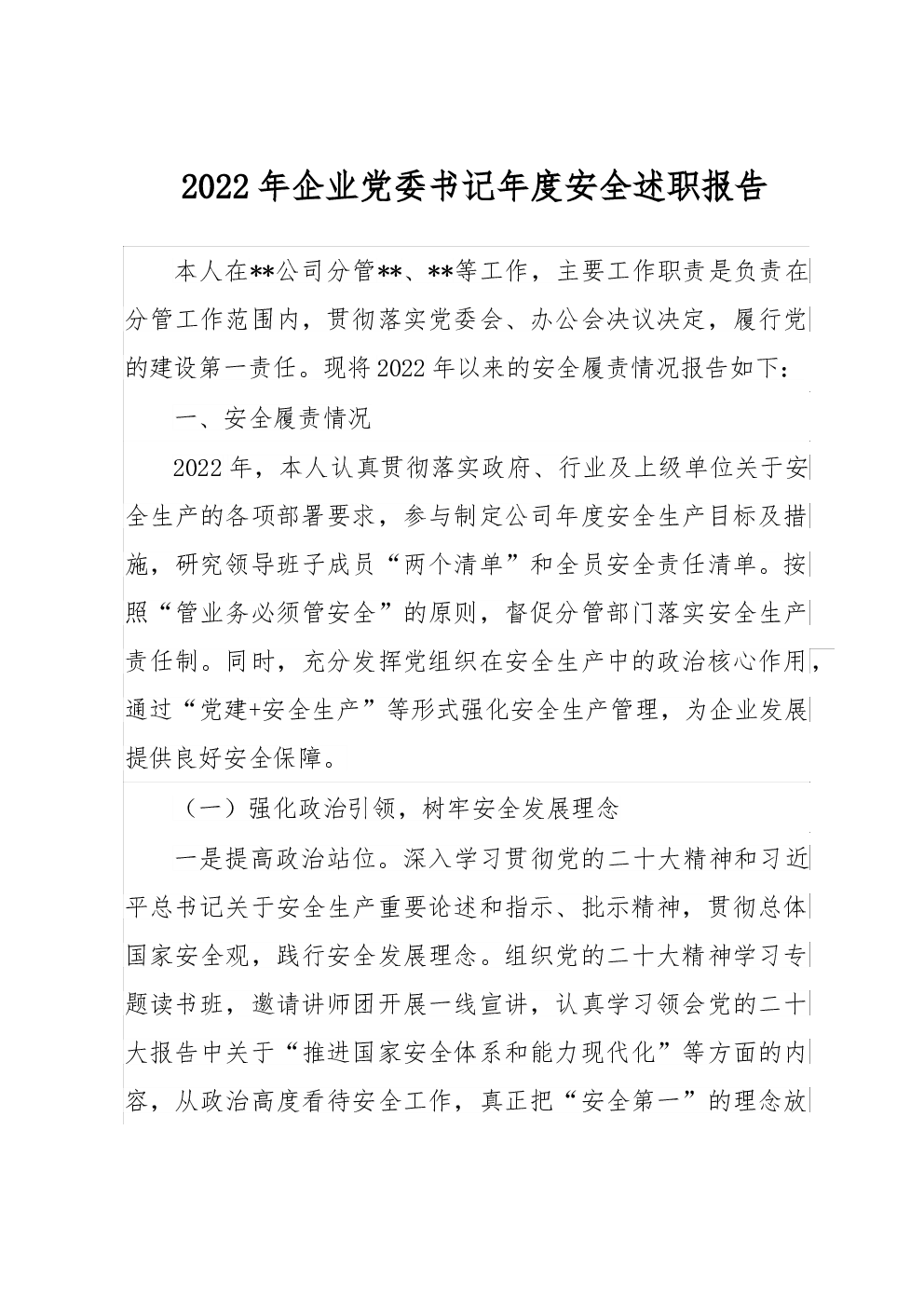 2022年企业党委书记年度安全述职报告

本人在**公司分管**、**等工作，主要工作职责是负责在分管工作范围内，贯彻落实党委会、办公会决议决定，履行党的建设第一责任。现将2022年以来的安全履责情况报告如下：

一、安全履责情况

2022年，本人认真贯彻落实政府、行业及上级单位关于安全生产的各项部署要求，参与制定公司年度安全生产目标及措施，研究领导班子成员“两个清单”和全员安全责任清单。按照“管业务必须管安全”的原则，督促分管部门落实安全生产责任制。同时，充分发挥党组织在安全生产中的政治核心作用，通过“党建+安全生产”等形式强化安全生产管理，为企业发展提供良好安全保障。

（一）强化政治引领，树牢安全发展理念

一是提高政治站位。深入学习贯彻党的二十大精神和习近平总书记关于安全生产重要论述和指示、批示精神，贯彻总体国家安全观，践行安全发展理念。组织党的二十大精神学习专题读书班，邀请讲师团开展一线宣讲，认真学习领会党的二十大报告中关于“推进国家安全体系和能力现代化”等方面的内容，从政治高度看待安全工作，真正把“安全第一”的理念放